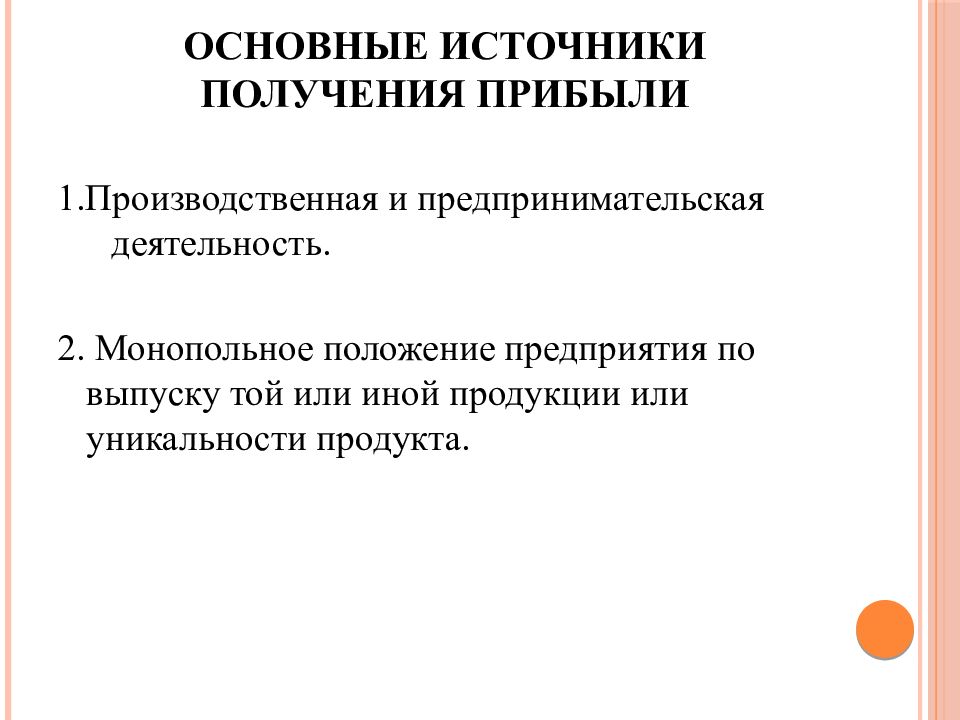 ОСНОВНЫЕ ИСТОЧНИКИ ПОЛУЧЕНИЯ ПРИБЫЛИ

1.Производственная и предпринимательская деятельность.

2. Монопольное положение предприятия по выпуску той или иной продукции или уникальности продукта.